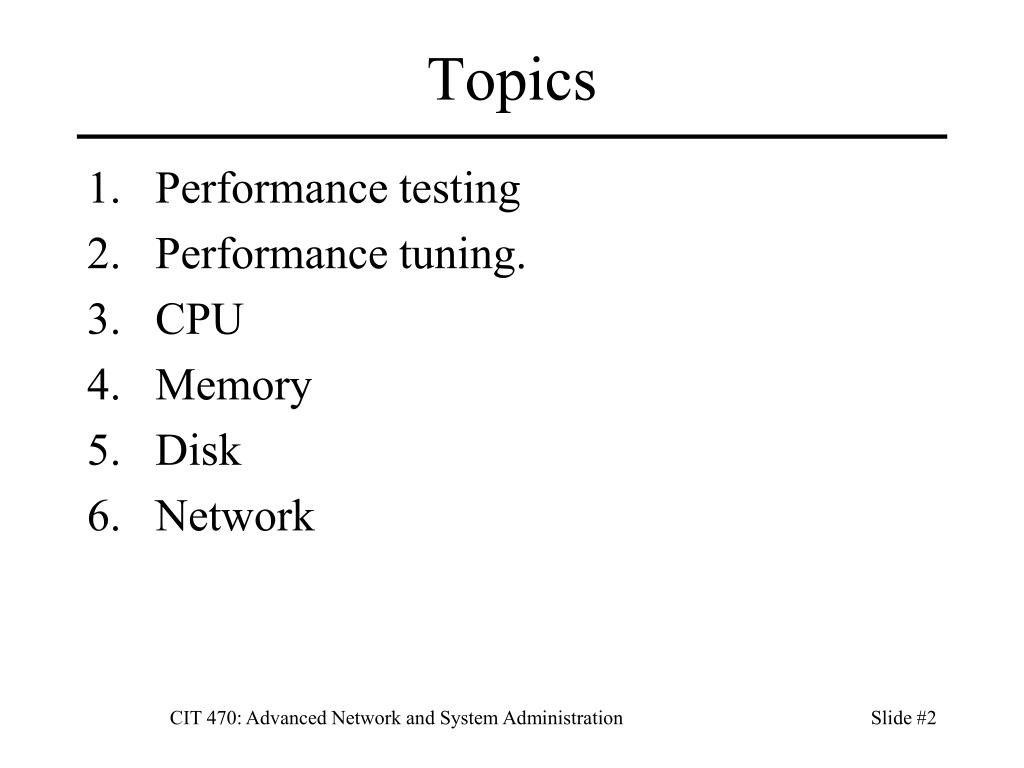 Topics

1. Performance testing
2. Performance tuning.
3. CPU
4. Memory
5. Disk
6. Network

CIT 470: Advanced Network and System Administration

Slide #2